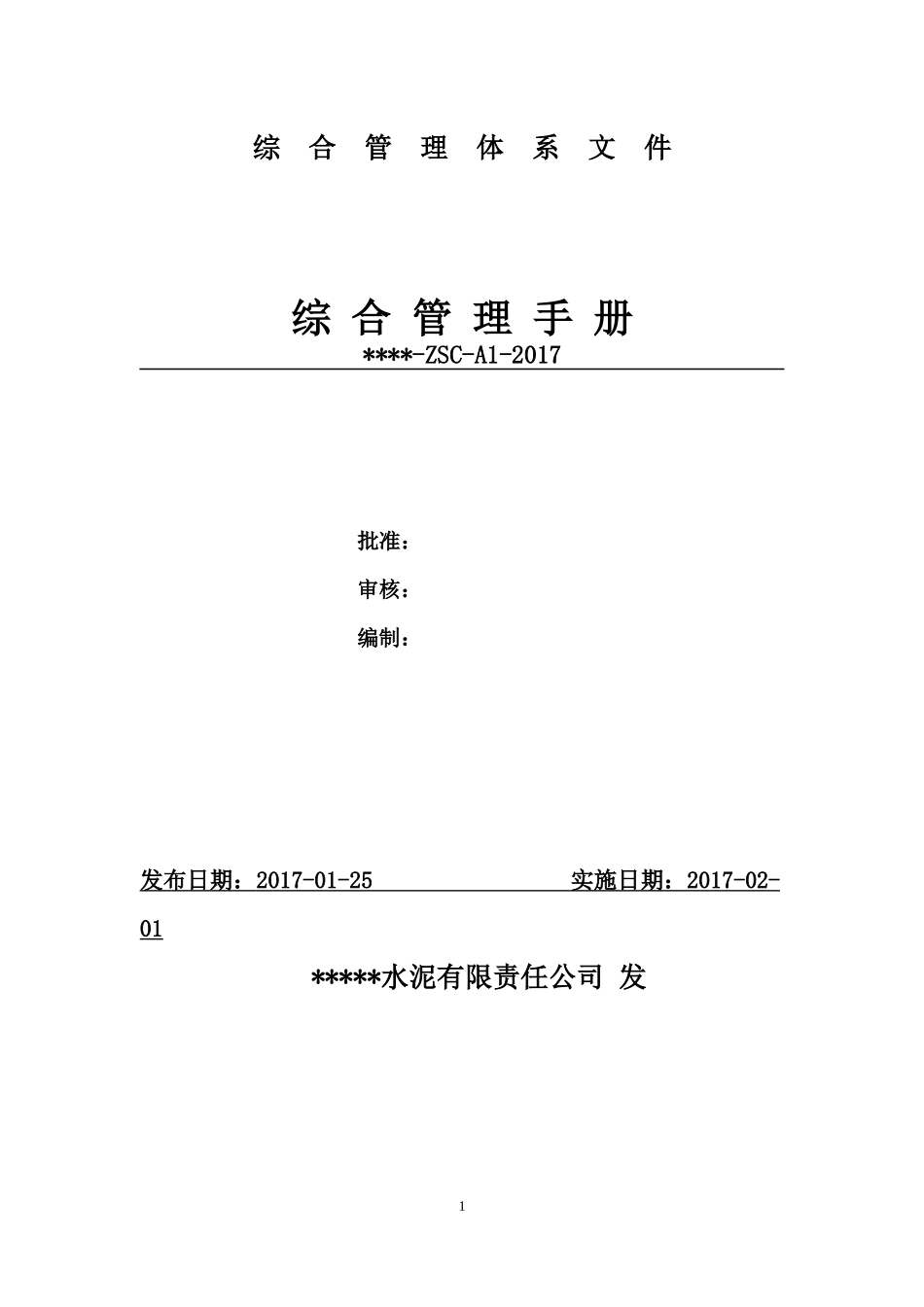 综 合 管 理 体 系 文 件

综 合 管 理 手 册

****-ZSC-A1-2017

批准：

审核：

编制：

发布日期：2017-01-25 实施日期：2017-02-01

*****水泥有限责任公司 发

1